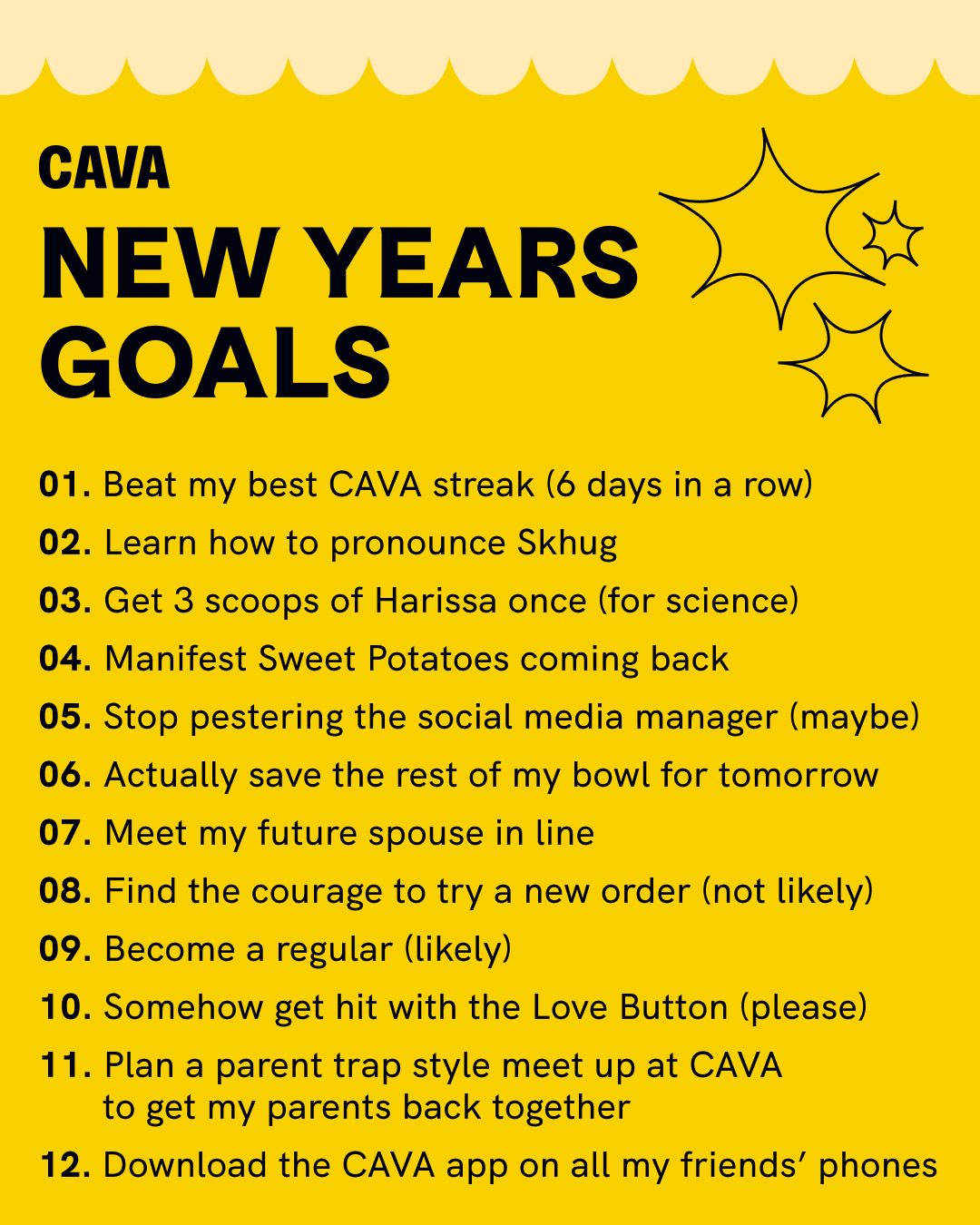 CAVA

NEW YEARS GOALS

01. Beat my best CAVA streak (6 days in a row)
02. Learn how to pronounce Skhug
03. Get 3 scoops of Harissa once (for science)
04. Manifest Sweet Potatoes coming back
05. Stop pestering the social media manager (maybe)
06. Actually save the rest of my bowl for tomorrow
07. Meet my future spouse in line
08. Find the courage to try a new order (not likely)
09. Become a regular (likely)
10. Somehow get hit with the Love Button (please)
11. Plan a parent trap style meet up at CAVA to get my parents back together
12. Download the CAVA app on all my friends' phones